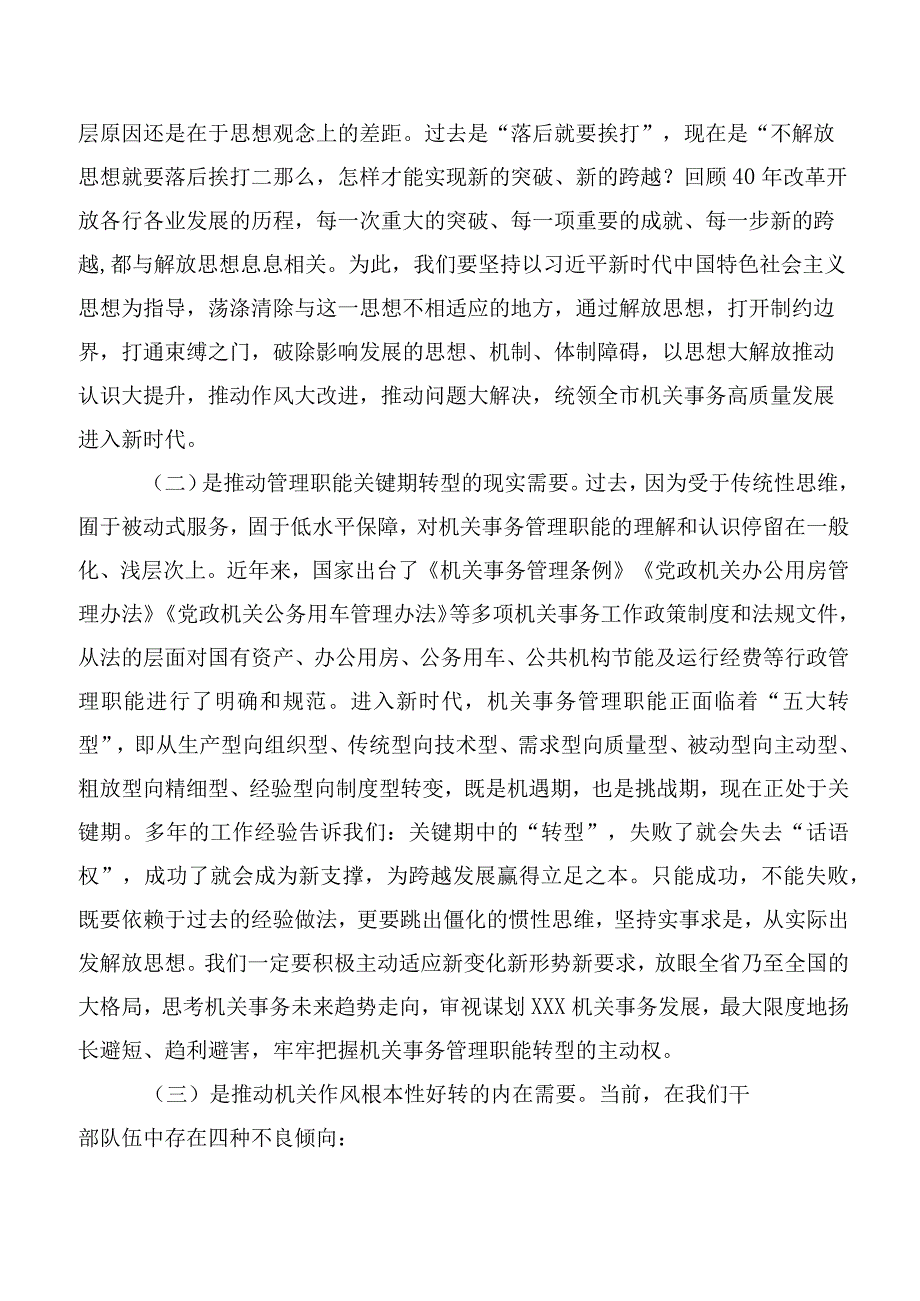 层原因还是在于思想观念上的差距。过去是“落后就要挨打”，现在是“不解放思想就要落后挨打二那么，怎样才能实现新的突破、新的跨越？回顾40年改革开放各行各业发展的历程，每一次重大的突破、每一项重要的成就、每一步新的跨越,都与解放思想息息相关。为此，我们要坚持以习近平新时代中国特色社会主义思想为指导，荡涤清除与这一思想不相适应的地方，通过解放思想，打开制约边界，打通束缚之门，破除影响发展的思想、机制、体制障碍，以思想大解放推动认识大提升，推动作风大改进，推动问题大解决，统领全市机关事务高质量发展进入新时代。

（二）是推动管理职能关键期转型的现实需要。过去，因为受于传统性思维，囿于被动式服务，固于低水平保障，对机关事务管理职能的理解和认识停留在一般化、浅层次上。近年来，国家出台了《机关事务管理条例》《党政机关办公用房管理办法》《党政机关公务用车管理办法》等多项机关事务工作政策制度和法规文件，从法的层面对国有资产、办公用房、公务用车、公共机构节能及运行经费等行政管理职能进行了明确和规范。进入新时代，机关事务管理职能正面临着“五大转型”，即从生产型向组织型、传统型向技术型、需求型向质量型、被动型向主动型、粗放型向精细型、经验型向制度型转变，既是机遇期，也是挑战期，现在正处于关键期。多年的工作经验告诉我们：关键期中的“转型”，失败了就会失去“话语权”，成功了就会成为新支撑，为跨越发展赢得立足之本。只能成功，不能失败，既要依赖于过去的经验做法，更要跳出僵化的惯性思维，坚持实事求是，从实际出发解放思想。我们一定要积极主动适应新变化新形势新要求，放眼全省乃至全国的大格局，思考机关事务未来趋势走向，审视谋划XXX机关事务发展，最大限度地扬长避短、趋利避害，牢牢把握机关事务管理职能转型的主动权。

（三）是推动机关作风根本性好转的内在需要。当前，在我们干部队伍中存在四种不良倾向：